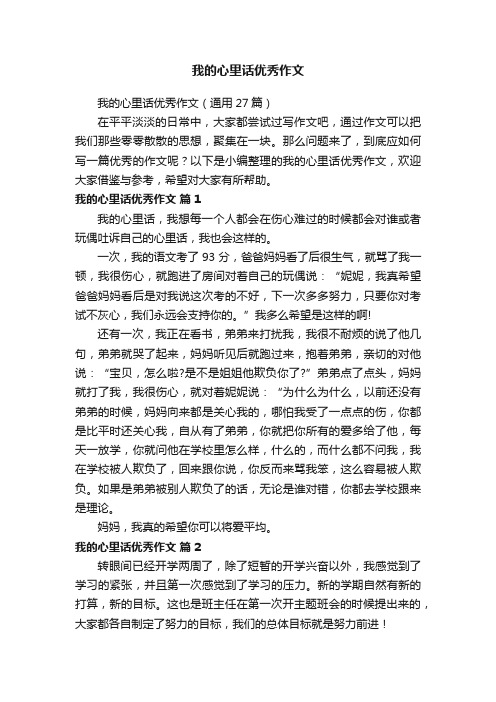 我的心里话优秀作文

我的心里话优秀作文（通用 27 篇）

在平平淡淡的日常中，大家都尝试过写作文吧，通过作文可以把我们那些零零散散的思想，聚集在一块。那么问题来了，到底应如何写一篇优秀的作文呢？以下是小编整理的我的心里话优秀作文，欢迎大家借鉴与参考，希望对大家有所帮助。

我的心里话优秀作文 篇 1

我的心里话，我想每一个人都会在伤心难过的时候都会对谁或者玩偶吐诉自己的心里话，我也会这样的。

一次，我的语文考了 93 分，爸爸妈妈看了后很生气，就骂了我一顿，我很伤心，就跑进了房间对着自己的玩偶说：“妮妮，我真希望爸爸妈妈看后是对我说这次考的不好，下一次多多努力，只要你对考试不灰心，我们永远会支持你的。”我多么希望是这样的啊!

还有一次，我正在看书，弟弟来打扰我，我很不耐烦的说了他几句，弟弟就哭了起来，妈妈听见后就跑过来，抱着弟弟，亲切的对他说：“宝贝，怎么啦?是不是姐姐他欺负你了?”弟弟点了点头，妈妈就打了我，我很伤心，就对着妮妮说：“为什么为什么，以前还没有弟弟的时候，妈妈向来都是关心我的，哪怕我受了一点点的伤，你都是比平时还关心我，自从有了弟弟，你就把你所有的爱多给了他，每天一放学，你就问他在学校里怎么样，什么的，而什么都不问我，我在学校被人欺负了，回来跟你说，你反而来骂我笨，这么容易被人欺负。如果是弟弟被别人欺负了的话，无论是谁对错，你都去学校跟来是理论。

妈妈，我真的希望你可以将爱平均。

我的心里话优秀作文 篇 2

转眼间已经开学两周了，除了短暂的开学兴奋以外，我感觉到了学习的紧张，并且第一次感觉到了学习的压力。新的学期自然有新的打算，新的目标。这也是班主任在第一次开主题班会的时候提出来的，大家都各自制定了努力的目标，我们的总体目标就是努力前进！